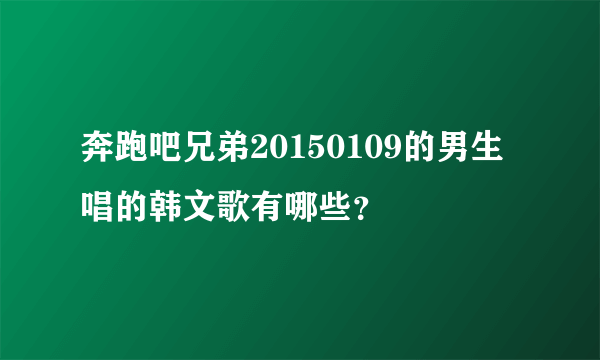 奔跑吧兄弟20150109的男生唱的韩文歌有哪些？